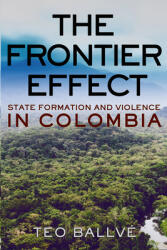 THE FRONTIER EFFECT

STATE FORMATION AND VIOLENCE IN COLOMBIA

TEO BALLVÉ